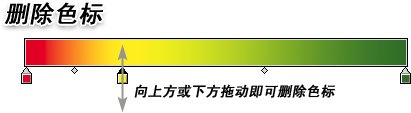 删除色标

向上方或下方拖动即可删除色标